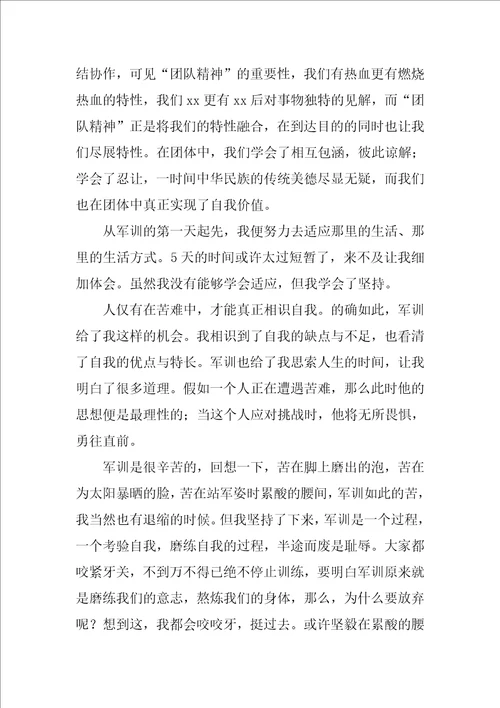 结协作，可见“团队精神”的重要性，我们有热血更有燃烧热血的特性，我们xx更有xx后对事物独特的见解，而“团队精神”正是将我们的特性融合，在到达目的的同时也让我们尽展特性。在团体中，我们学会了相互包涵，彼此谅解；学会了忍让，一时间中华民族的传统美德尽显无疑，而我们也在团体中真正实现了自我价值。

从军训的第一天起先，我便努力去适应那里的生活、那里的生活方式。5天的时间或许太过短暂了，来不及让我细加体会。虽然我没有能够学会适应，但我学会了坚持。

人仅有在苦难中，才能真正相识自我。的确如此，军训给了我这样的机会。我相识到了自我的缺点与不足，也看清了自我的优点与特长。军训也给了我思索人生的时间，让我明白了很多道理。假如一个人正在遭遇苦难，那么此时他的思想便是最理性的；当这个人应对挑战时，他将无所畏惧，勇往直前。

军训是很辛苦的，回想一下，苦在脚上磨出的泡，苦在为太阳暴晒的脸，苦在站军姿时累酸的腰间，军训如此的苦，我当然也有退缩的时候。但我坚持了下来，军训是一个过程，一个考验自我，磨练自我的过程，半途而废是耻辱。大家都咬紧牙关，不到万不得已绝不停止训练，要明白军训原来就是磨练我们的意志，熬炼我们的身体，那么，为什么要放弃呢？想到这，我都会咬咬牙，挺过去。或许坚毅在累酸的腰